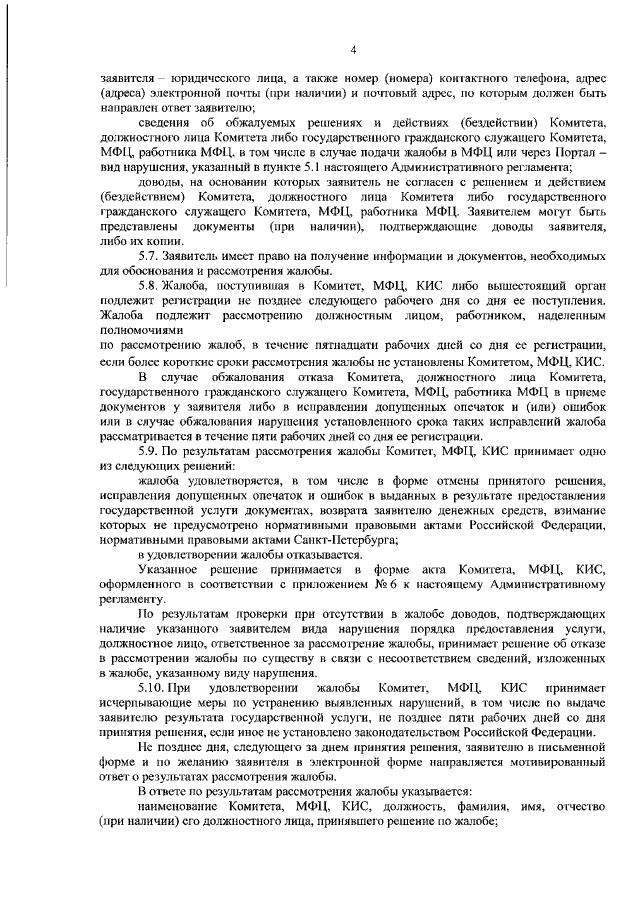 4

заявителя – юридического лица, а также номер (номера) контактного телефона, адрес (адреса) электронной почты (при наличии) и почтовый адрес, по которым должен быть направлен ответ заявителю;

сведения об обжалуемых решениях и действиях (бездействии) Комитета, должностного лица Комитета либо государственного гражданского служащего Комитета, МФЦ, работника МФЦ, в том числе в случае подачи жалобы в МФЦ или через Портал – вид нарушения, указанный в пункте 5.1 настоящего Административного регламента;

доводы, на основании которых заявитель не согласен с решением и действием (бездействием) Комитета, должностного лица Комитета либо государственного гражданского служащего Комитета, МФЦ, работника МФЦ. Заявителем могут быть представлены документы (при наличии), подтверждающие доводы заявителя, либо их копии.

5.7. Заявитель имеет право на получение информации и документов, необходимых для обоснования и рассмотрения жалобы.

5.8. Жалоба, поступившая в Комитет, МФЦ, КИС либо вышестоящий орган подлежит регистрации не позднее следующего рабочего дня со дня ее поступления. Жалоба подлежит рассмотрению должностным лицом, работником, наделенным полномочиями

по рассмотрению жалоб, в течение пятнадцати рабочих дней со дня ее регистрации, если более короткие сроки рассмотрения жалобы не установлены Комитетом, МФЦ, КИС.

В случае обжалования отказа Комитета, должностного лица Комитета, государственного гражданского служащего Комитета, МФЦ, работника МФЦ в приеме документов у заявителя либо в исправлении допущенных опечаток и (или) ошибок или в случае обжалования нарушения установленного срока таких исправлений жалоба рассматривается в течение пяти рабочих дней со дня ее регистрации.

5.9. По результатам рассмотрения жалобы Комитет, МФЦ, КИС принимает одно из следующих решений:

жалоба удовлетворяется, в том числе в форме отмены принятого решения, исправления допущенных опечаток и ошибок в выданных в результате предоставления государственной услуги документах, возврата заявителю денежных средств, взимание которых не предусмотрено нормативными правовыми актами Российской Федерации, нормативными правовыми актами Санкт-Петербурга;

в удовлетворении жалобы отказывается.

Указанное решение принимается в форме акта Комитета, МФЦ, КИС, оформленного в соответствии с приложением № 6 к настоящему Административному регламенту.

По результатам проверки при отсутствии в жалобе доводов, подтверждающих наличие указанного заявителем вида нарушения порядка предоставления услуги, должностное лицо, ответственное за рассмотрение жалобы, принимает решение об отказе в рассмотрении жалобы по существу в связи с несоответствием сведений, изложенных в жалобе, указанному виду нарушения.

5.10. При удовлетворении жалобы Комитет, МФЦ, КИС принимает исчерпывающие меры по устранению выявленных нарушений, в том числе по выдаче заявителю результата государственной услуги, не позднее пяти рабочих дней со дня принятия решения, если иное не установлено законодательством Российской Федерации.

Не позднее дня, следующего за днем принятия решения, заявителю в письменной форме и по желанию заявителя в электронной форме направляется мотивированный ответ о результатах рассмотрения жалобы.

В ответе по результатам рассмотрения жалобы указывается:

наименование Комитета, МФЦ, КИС, должность, фамилия, имя, отчество (при наличии) его должностного лица, принявшего решение по жалобе;